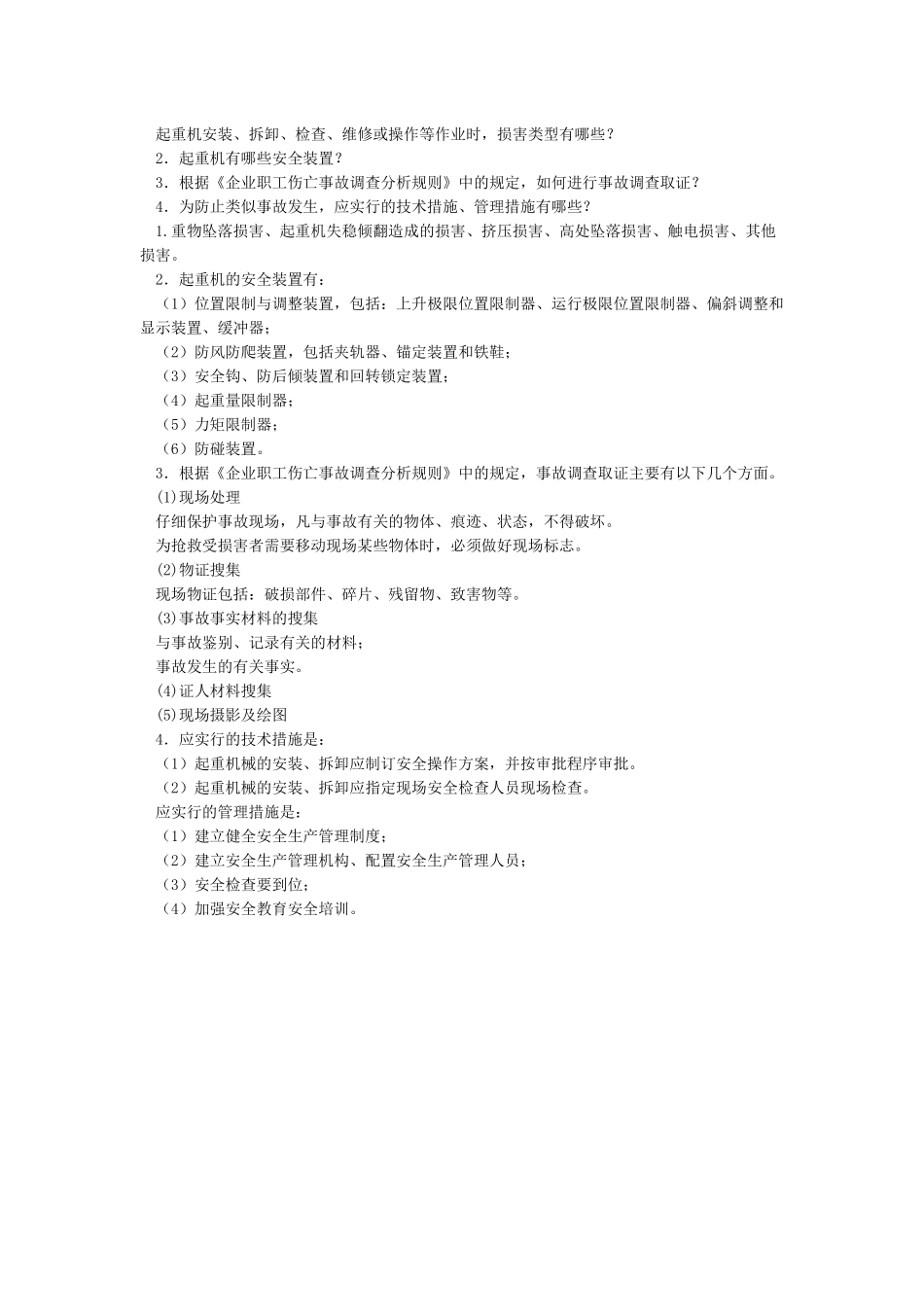 起重机安装、拆卸、检查、维修或操作等作业时，损害类型有哪些？

2．起重机有哪些安全装置？

3．根据《企业职工伤亡事故调查分析规则》中的规定，如何进行事故调查取证？

4．为防止类似事故发生，应实行的技术措施、管理措施有哪些？

1.重物坠落损害、起重机失稳倾翻造成的损害、挤压损害、高处坠落损害、触电损害、其他损害。

2．起重机的安全装置有：

（1）位置限制与调整装置，包括：上升极限位置限制器、运行极限位置限制器、偏斜调整和显示装置、缓冲器；

（2）防风防爬装置，包括夹轨器、锚定装置和铁鞋；

（3）安全钩、防后倾装置和回转锁定装置；

（4）起重量限制器；

（5）力矩限制器；

（6）防碰装置。

3．根据《企业职工伤亡事故调查分析规则》中的规定，事故调查取证主要有以下几个方面。

(1)现场处理

仔细保护事故现场，凡与事故有关的物体、痕迹、状态，不得破坏。

为抢救受损害者需要移动现场某些物体时，必须做好现场标志。

(2)物证搜集

现场物证包括：破损部件、碎片、残留物、致害物等。

(3)事故事实材料的搜集

与事故鉴别、记录有关的材料；

事故发生的有关事实。

(4)证人材料搜集

(5)现场摄影及绘图

4．应实行的技术措施是：

（1）起重机械的安装、拆卸应制订安全操作方案，并按审批程序审批。

（2）起重机械的安装、拆卸应指定现场安全检查人员现场检查。

应实行的管理措施是：

（1）建立健全安全生产管理制度；

（2）建立安全生产管理机构、配置安全生产管理人员；

（3）安全检查要到位；

（4）加强安全教育安全培训。